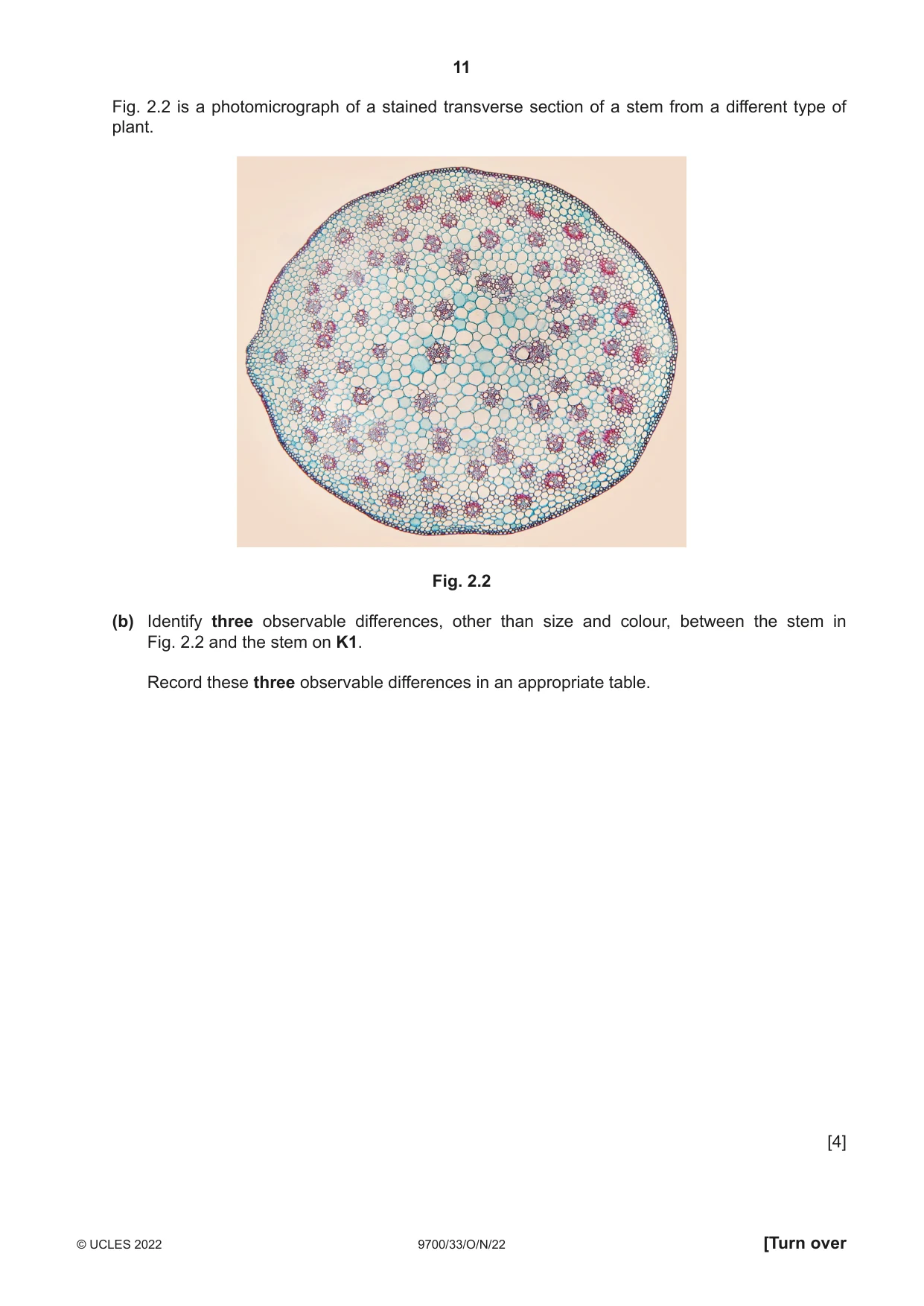 11

Fig. 2.2 is a photomicrograph of a stained transverse section of a stem from a different type of plant.

Fig. 2.2

(b) Identify three observable differences, other than size and colour, between the stem in Fig. 2.2 and the stem on K1.

Record these three observable differences in an appropriate table.

[4]

© UCLES 2022 9700/33/O/N/22 [Turn over